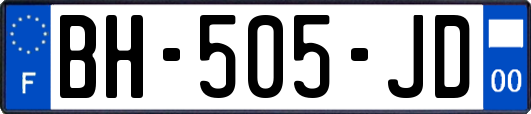 F
BH-505-JD
00